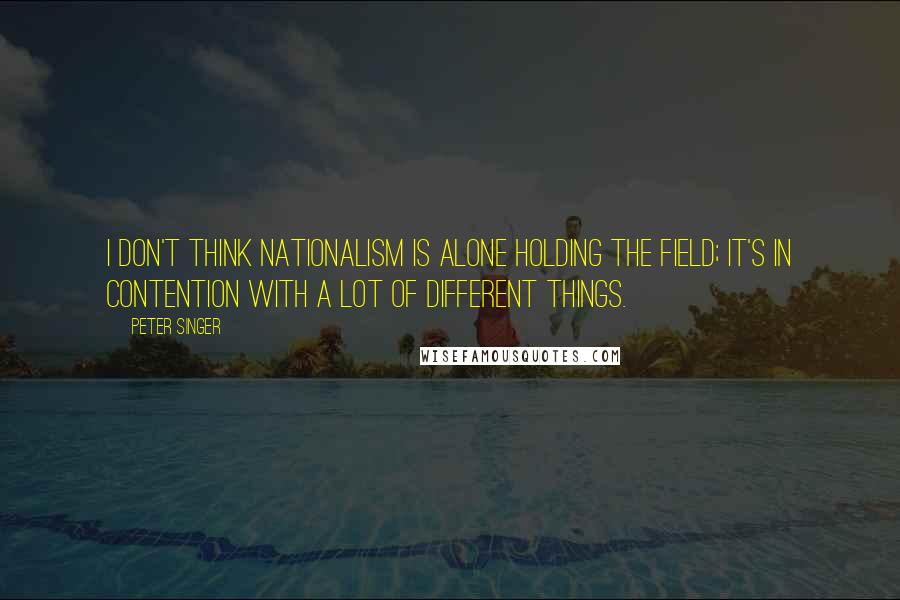 I DON'T THINK NATIONALISM IS ALONE HOLDING THE FIELD; IT'S IN CONTENTION WITH A LOT OF DIFFERENT THINGS.

PETER SINGER

WISEFAMOUSQUOTES.COM